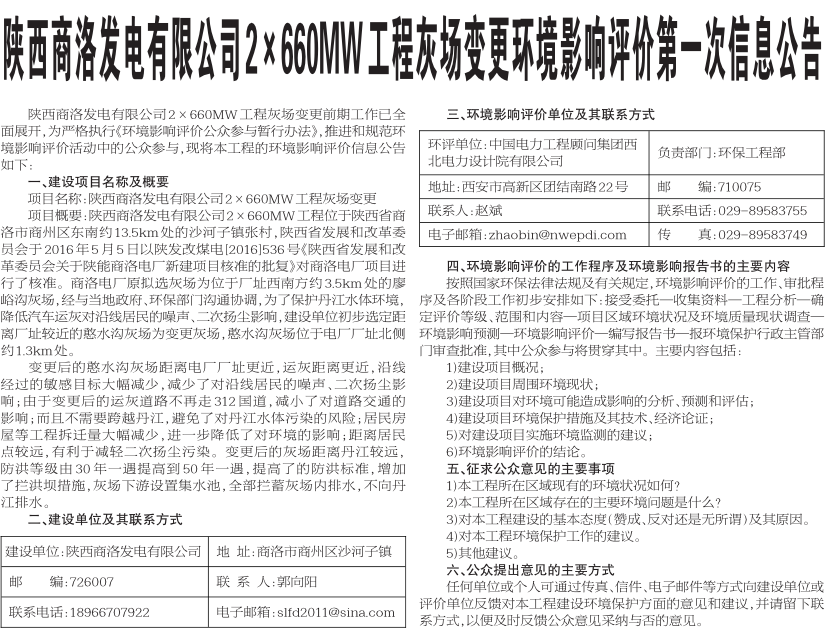 陕西商洛发电有限公司2×660MW工程灰场变更环境影响评价第一次信息公告

陕西商洛发电有限公司2×660MW工程灰场变更前期工作已全面展开，为严格执行《环境影响评价公众参与暂行办法》，推进和规范环境影响评价活动中的公众参与，现将本工程的环境影响评价信息公告如下：

一、建设项目名称及概要

项目名称：陕西商洛发电有限公司2×660MW工程灰场变更

项目概要：陕西商洛发电有限公司2×660MW工程位于陕西省商洛市商州区东南约13.5km处的沙河子镇张村，陕西省发展和改革委员会于2016年5月5日以陕发改煤电[2016]536号《陕西省发展和改革委员会关于陕能商洛电厂新建项目核准的批复》对商洛电厂项目进行了核准。商洛电厂原拟选灰场为位于厂址西南方约3.5km处的廖峪沟灰场，经与当地政府、环保部门沟通协调，为了保护丹江水体环境，降低汽车运灰对沿线居民的噪声、二次扬尘影响，建设单位初步选定距离厂址较近的憨水沟灰场为变更灰场，憨水沟灰场位于电厂厂址北侧约1.3km处。

变更后的憨水沟灰场距离电厂厂址更近，运灰距离更近，沿线经过的敏感目标大幅减少，减少了对沿线居民的噪声、二次扬尘影响；由于变更后的运灰道路不再走312国道，减小了对道路交通的影响；而且不需要跨越丹江，避免了对丹江水体污染的风险；居民房屋等工程拆迁量大幅减少，进一步降低了对环境的影响；距离居民点较远，有利于减轻二次扬尘污染。变更后的灰场距离丹江较远，防洪等级由30年一遇提高到50年一遇，提高了的防洪标准，增加了拦洪坝措施，灰场下游设置集水池，全部拦蓄灰场内排水，不向丹江排水。

二、建设单位及其联系方式

| 建设单位：陕西商洛发电有限公司 | 地 址：商洛市商州区沙河子镇 |
|---|---|
| 邮 编：726007 | 联 系 人：郭向阳 |
| 联系电话：18966707922 | 电子邮箱：slfd2011@sina.com |

三、环境影响评价单位及其联系方式

| 环评单位：中国电力工程顾问集团西北电力设计院有限公司 | 负责部门：环保工程部 |
|---|---|
| 地址：西安市高新区团结南路22号 | 邮 编：710075 |
| 联系人：赵斌 | 联系电话：029-89583755 |
| 电子邮箱：zhaobin@nwepdi.com | 传 真：029-89583749 |

四、环境影响评价的工作程序及环境影响报告书的主要内容

按照国家环保法律法规及有关规定，环境影响评价的工作、审批程序及各阶段工作初步安排如下：接受委托—收集资料—工程分析—确定评价等级、范围和内容—项目区域环境状况及环境质量现状调查—环境影响预测—环境影响评价—编写报告书—报环境保护行政主管部门审查批准，其中公众参与将贯穿其中。主要内容包括：

1)建设项目概况；
2)建设项目周围环境现状；
3)建设项目对环境可能造成影响的分析、预测和评估；
4)建设项目环境保护措施及其技术、经济论证；
5)对建设项目实施环境监测的建议；
6)环境影响评价的结论。

五、征求公众意见的主要事项

1)本工程所在区域现有的环境状况如何？
2)本工程所在区域存在的主要环境问题是什么？
3)对本工程建设的基本态度(赞成、反对还是无所谓)及其原因。
4)对本工程环境保护工作的建议。
5)其他建议。

六、公众提出意见的主要方式

任何单位或个人可通过传真、信件、电子邮件等方式向建设单位或评价单位反馈对本工程建设环境保护方面的意见和建议，并请留下联系方式，以便及时反馈公众意见采纳与否的意见。